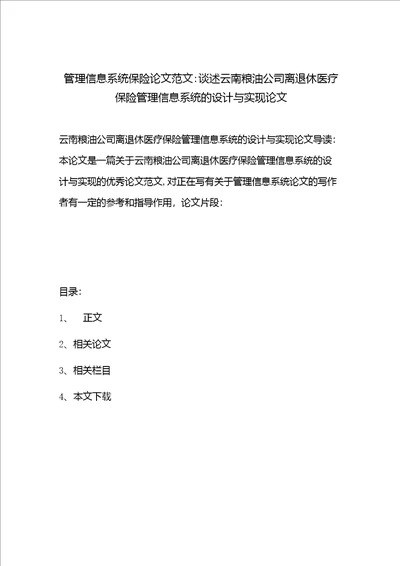 管理信息系统保险论文范文:谈述云南粮油公司离退休医疗保险管理信息系统的设计与实现论文

云南粮油公司离退休医疗保险管理信息系统的设计与实现论文导读：本论文是一篇关于云南粮油公司离退休医疗保险管理信息系统的设计与实现的优秀论文范文,对正在写有关于管理信息系统论文的写作者有一定的参考和指导作用，论文片段：

目录：

1、 正文

2、相关论文

3、相关栏目

4、本文下载